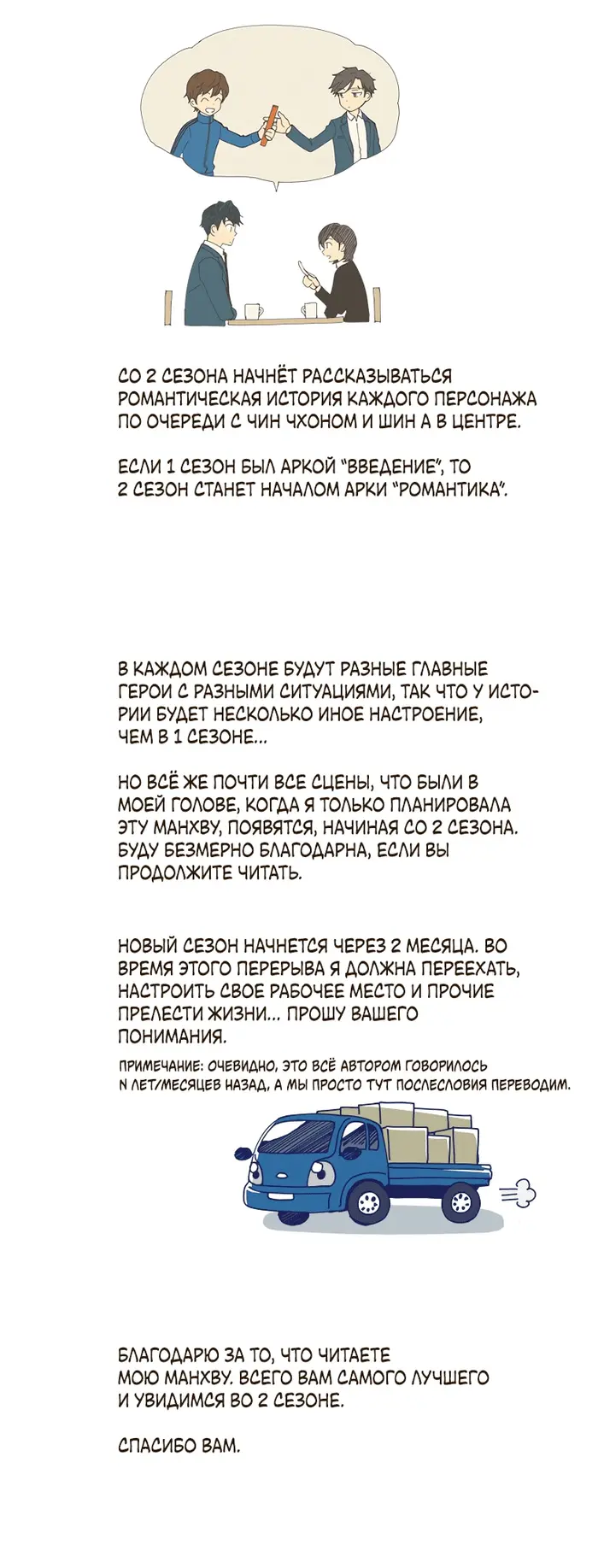 СО 2 СЕЗОНА НАЧНЁТ РАССКАЗЫВАТЬСЯ РОМАНТИЧЕСКАЯ ИСТОРИЯ КАЖДОГО ПЕРСОНАЖА ПО ОЧЕРЕДИ С ЧИН ЧХОНОМ И ШИН А В ЦЕНТРЕ.

ЕСЛИ 1 СЕЗОН БЫЛ АРКОЙ "ВВЕДЕНИЕ", ТО 2 СЕЗОН СТАНЕТ НАЧАЛОМ АРКИ "РОМАНТИКА".

В КАЖДОМ СЕЗОНЕ БУДУТ РАЗНЫЕ ГЛАВНЫЕ ГЕРОИ С РАЗНЫМИ СИТУАЦИЯМИ, ТАК ЧТО У ИСТОРИИ БУДЕТ НЕСКОЛЬКО ИНОЕ НАСТРОЕНИЕ, ЧЕМ В 1 СЕЗОНЕ...

НО ВСЁ ЖЕ ПОЧТИ ВСЕ СЦЕНЫ, ЧТО БЫЛИ В МОЕЙ ГОЛОВЕ, КОГДА Я ТОЛЬКО ПЛАНИРОВАЛА ЭТУ МАНХВУ, ПОЯВЯТСЯ, НАЧИНАЯ СО 2 СЕЗОНА. БУДУ БЕЗМЕРНО БЛАГОДАРНА, ЕСЛИ ВЫ ПРОДОЛЖИТЕ ЧИТАТЬ.

НОВЫЙ СЕЗОН НАЧНЕТСЯ ЧЕРЕЗ 2 МЕСЯЦА. ВО ВРЕМЯ ЭТОГО ПЕРЕРЫВА Я ДОЛЖНА ПЕРЕЕХАТЬ, НАСТРОИТЬ СВОЕ РАБОЧЕЕ МЕСТО И ПРОЧИЕ ПРЕЛЕСТИ ЖИЗНИ... ПРОШУ ВАШЕГО ПОНИМАНИЯ.

ПРИМЕЧАНИЕ: ОЧЕВИДНО, ЭТО ВСЁ АВТОРОМ ГОВОРИЛОСЬ N ЛЕТ/МЕСЯЦЕВ НАЗАД, А МЫ ПРОСТО ТУТ ПОСЛЕСЛОВИЯ ПЕРЕВОДИМ.

БЛАГОДАРЮ ЗА ТО, ЧТО ЧИТАЕТЕ МОЮ МАНХВУ. ВСЕГО ВАМ САМОГО ЛУЧШЕГО И УВИДИМСЯ ВО 2 СЕЗОНЕ.

СПАСИБО ВАМ.